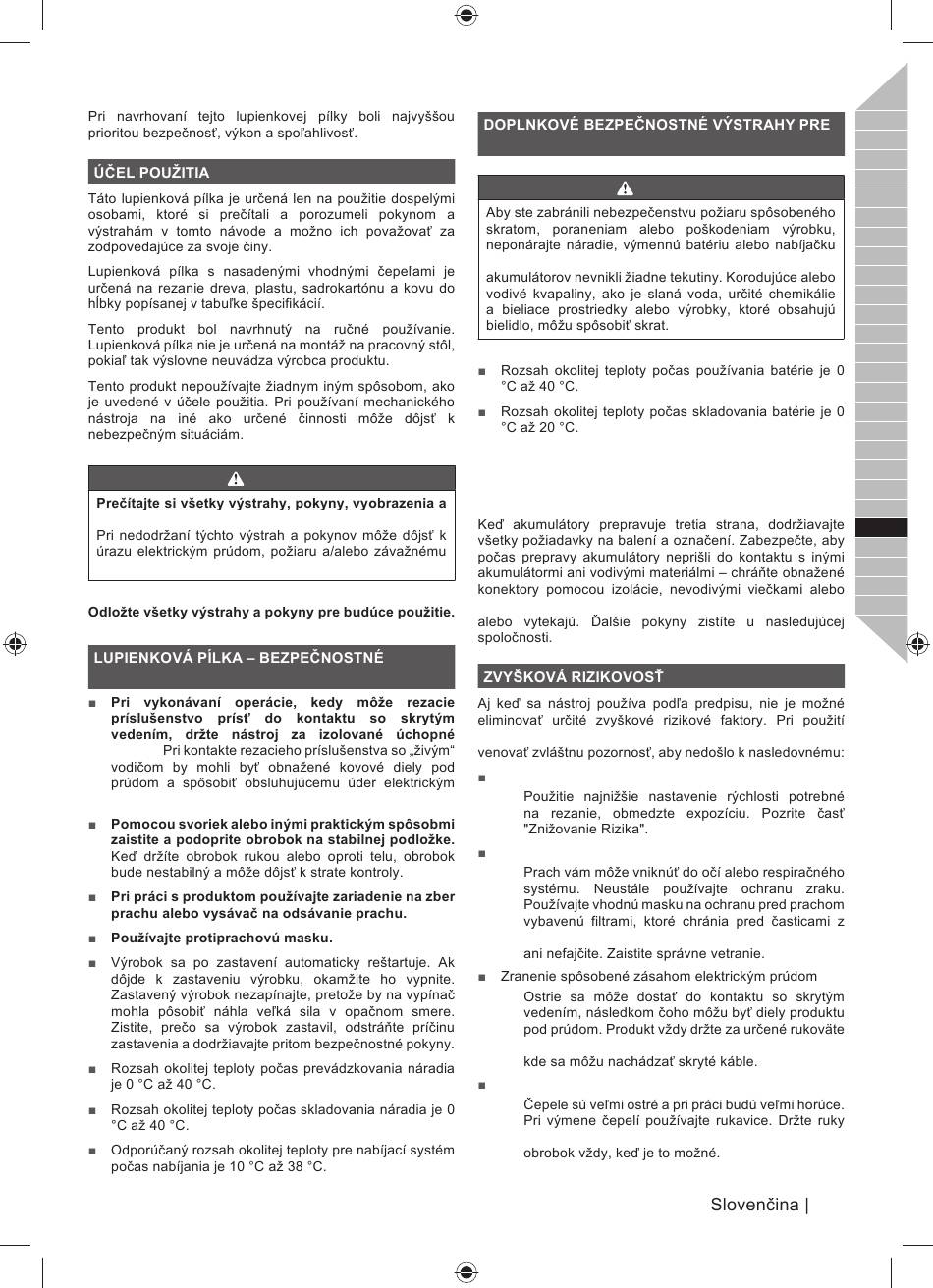 Pri navrhovaní tejto lupienkovej pílky boli najvyššou prioritou bezpečnosť, výkon a spoľahlivosť.

ÚČEL POUŽITIA

Táto lupienková pílka je určená len na použitie dospelými osobami, ktoré si prečítali a porozumeli pokynom a výstrahám v tomto návode a možno ich považovať za zodpovedajúce za svoje činy.

Lupienková pílka s nasadenými vhodnými čepeľami je určená na rezanie dreva, plastu, sadrokartónu a kovu do hĺbky popísanej v tabuľke špecifikácií.

Tento produkt bol navrhnutý na ručné používanie. Lupienková pílka nie je určená na montáž na pracovný stôl, pokiaľ tak výslovne neuvádza výrobca produktu.

Tento produkt nepoužívajte žiadnym iným spôsobom, ako je uvedené v účele použitia. Pri používaní mechanického nástroja na iné ako určené činnosti môže dôjsť k nebezpečným situáciám.

Prečítajte si všetky výstrahy, pokyny, vyobrazenia a

Pri nedodržaní týchto výstrah a pokynov môže dôjsť k úrazu elektrickým prúdom, požiaru a/alebo závažnému

Odložte všetky výstrahy a pokyny pre budúce použitie.

LUPIENKOVÁ PÍLKA – BEZPEČNOSTNÉ

■ Pri vykonávaní operácie, kedy môže rezacie príslušenstvo prísť do kontaktu so skrytým vedením, držte nástroj za izolované úchopné Pri kontakte rezacieho príslušenstva so „živým“ vodičom by mohli byť obnažené kovové diely pod prúdom a spôsobiť obsluhujúcemu úder elektrickým

■ Pomocou svoriek alebo inými praktickým spôsobmi zaistite a podoprite obrobok na stabilnej podložke. Keď držíte obrobok rukou alebo oproti telu, obrobok bude nestabilný a môže dôjsť k strate kontroly.

■ Pri práci s produktom používajte zariadenie na zber prachu alebo vysávač na odsávanie prachu.

■ Používajte protiprachovú masku.

■ Výrobok sa po zastavení automaticky reštartuje. Ak dôjde k zastaveniu výrobku, okamžite ho vypnite. Zastavený výrobok nezapínajte, pretože by na vypínač mohla pôsobiť náhla veľká sila v opačnom smere. Zistite, prečo sa výrobok zastavil, odstráňte príčinu zastavenia a dodržiavajte pritom bezpečnostné pokyny.

■ Rozsah okolitej teploty počas prevádzkovania náradia je 0 °C až 40 °C.

■ Rozsah okolitej teploty počas skladovania náradia je 0 °C až 40 °C.

■ Odporúčaný rozsah okolitej teploty pre nabíjací systém počas nabíjania je 10 °C až 38 °C.

DOPLNKOVÉ BEZPEČNOSTNÉ VÝSTRAHY PRE

Aby ste zabránili nebezpečenstvu požiaru spôsobeného skratom, poraneniam alebo poškodeniam výrobku, neponárajte náradie, výmennú batériu alebo nabíjačku

akumulátorov nevnikli žiadne tekutiny. Korodujúce alebo vodivé kvapaliny, ako je slaná voda, určité chemikálie a bieliace prostriedky alebo výrobky, ktoré obsahujú bielidlo, môžu spôsobiť skrat.

■ Rozsah okolitej teploty počas používania batérie je 0 °C až 40 °C.

■ Rozsah okolitej teploty počas skladovania batérie je 0 °C až 20 °C.

Keď akumulátory prepravuje tretia strana, dodržiavajte všetky požiadavky na balení a označení. Zabezpečte, aby počas prepravy akumulátory neprišli do kontaktu s inými akumulátormi ani vodivými materiálmi – chráňte obnažené konektory pomocou izolácie, nevodivými viečkami alebo

alebo vytekajú. Ďalšie pokyny zistíte u nasledujúcej spoločnosti.

ZVYŠKOVÁ RIZIKOVOSŤ

Aj keď sa nástroj používa podľa predpisu, nie je možné eliminovať určité zvyškové rizikové faktory. Pri použití

venovať zvláštnu pozornosť, aby nedošlo k nasledovnému:

■

Použitie najnižšie nastavenie rýchlosti potrebné na rezanie, obmedzte expozíciu. Pozrite časť "Znižovanie Rizika".

■

Prach vám môže vniknúť do očí alebo respiračného systému. Neustále používajte ochranu zraku. Používajte vhodnú masku na ochranu pred prachom vybavenú filtrami, ktoré chránia pred časticami z

ani nefajčite. Zaistite správne vetranie.

■ Zranenie spôsobené zásahom elektrickým prúdom

Ostrie sa môže dostať do kontaktu so skrytým vedením, následkom čoho môžu byť diely produktu pod prúdom. Produkt vždy držte za určené rukoväte

kde sa môžu nachádzať skryté káble.

■

Čepele sú veľmi ostré a pri práci budú veľmi horúce. Pri výmene čepelí používajte rukavice. Držte ruky

obrobok vždy, keď je to možné.

Slovenčina |